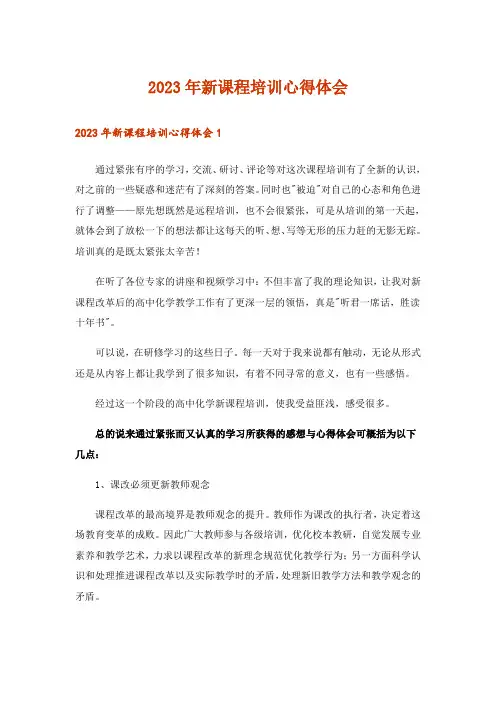 2023年新课程培训心得体会

2023年新课程培训心得体会1

通过紧张有序的学习，交流、研讨、评论等对这次课程培训有了全新的认识，对之前的一些疑惑和迷茫有了深刻的答案。同时也"被迫"对自己的心态和角色进行了调整——原先想既然是远程培训，也不会很紧张，可是从培训的第一天起，就体会到了放松一下的想法都让这每天的听、想、写等无形的压力赶的无影无踪。培训真的是既太紧张太辛苦！

在听了各位专家的讲座和视频学习中：不但丰富了我的理论知识，让我对新课程改革后的高中化学教学工作有了更深一层的领悟，真是"听君一席话，胜读十年书"。

可以说，在研修学习的这些日子，每一天对于我来说都有触动，无论从形式还是从内容上都让我学到了很多知识，有着不同寻常的意义，也有一些感悟。

经过这一个阶段的高中化学新课程培训，使我受益匪浅，感受很多。

总的说来通过紧张而又认真的学习所获得的感想与心得体会可概括为以下几点：

1、课改必须更新教师观念

课程改革的最高境界是教师观念的提升。教师作为课改的执行者，决定着这场教育变革的成败。因此广大教师参与各级培训，优化校本教研，自觉发展专业素养和教学艺术，力求以课程改革的新理念规范优化教学行为；另一方面科学认识和处理推进课程改革以及实际教学时的矛盾，处理新旧教学方法和教学观念的矛盾。